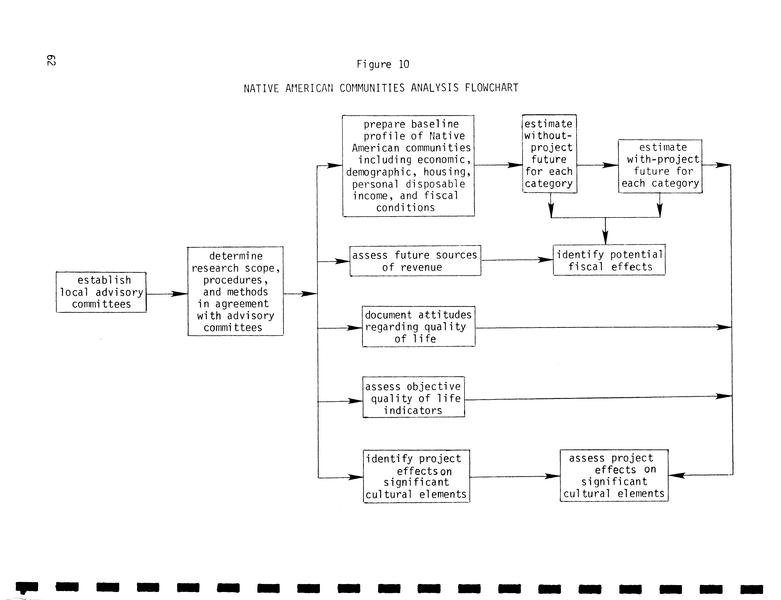 62

Figure 10

NATIVE AMERICAN COMMUNITIES ANALYSIS FLOWCHART

establish local advisory committees

determine research scope, procedures, and methods in agreement with advisory committees

prepare baseline profile of Native American communities including economic, demographic, housing, personal disposable income, and fiscal conditions

estimate without-project future for each category

estimate with-project future for each category

assess future sources of revenue

identify potential fiscal effects

document attitudes regarding quality of life

assess objective quality of life indicators

identify project effects on significant cultural elements

assess project effects on significant cultural elements